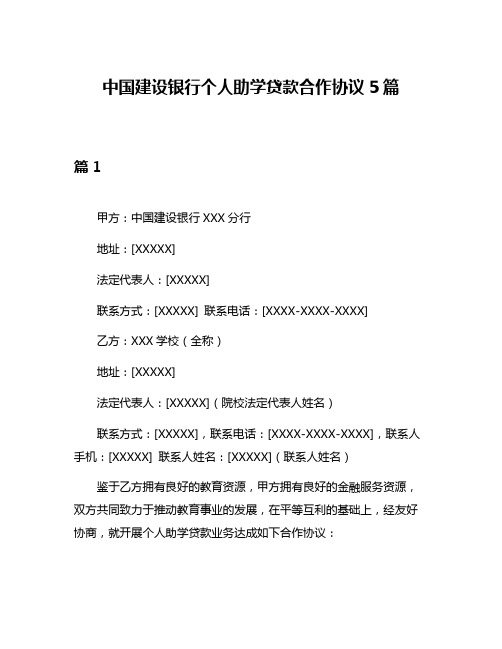 中国建设银行个人助学贷款合作协议 5 篇

篇 1

甲方：中国建设银行 XXX 分行

地址：[XXXXX]

法定代表人：[XXXXX]

联系方式：[XXXXX] 联系电话：[XXXX-XXXX-XXXX]

乙方：XXX 学校（全称）

地址：[XXXXX]

法定代表人：[XXXXX]（院校法定代表人姓名）

联系方式：[XXXXX]，联系电话：[XXXX-XXXX-XXXX]，联系人手机：[XXXXX] 联系人姓名：[XXXXX]（联系人姓名）

鉴于乙方拥有良好的教育资源，甲方拥有良好的金融服务资源，双方共同致力于推动教育事业的发展，在平等互利的基础上，经友好协商，就开展个人助学贷款业务达成如下合作协议：